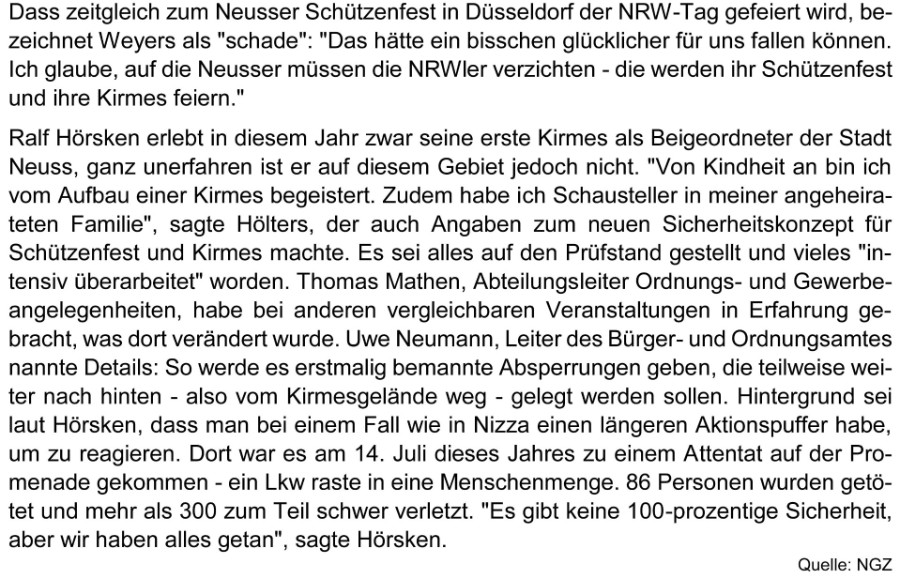 Dass zeitgleich zum Neusser Schützenfest in Düsseldorf der NRW-Tag gefeiert wird, bezeichnet Weyers als "schade": "Das hätte ein bisschen glücklicher für uns fallen können. Ich glaube, auf die Neusser müssen die NRWler verzichten - die werden ihr Schützenfest und ihre Kirmes feiern."

Ralf Hörsken erlebt in diesem Jahr zwar seine erste Kirmes als Beigeordneter der Stadt Neuss, ganz unerfahren ist er auf diesem Gebiet jedoch nicht. "Von Kindheit an bin ich vom Aufbau einer Kirmes begeistert. Zudem habe ich Schausteller in meiner angeheirateten Familie", sagte Hölters, der auch Angaben zum neuen Sicherheitskonzept für Schützenfest und Kirmes machte. Es sei alles auf den Prüfstand gestellt und vieles "intensiv überarbeitet" worden. Thomas Mathen, Abteilungsleiter Ordnungs- und Gewerbeangelegenheiten, habe bei anderen vergleichbaren Veranstaltungen in Erfahrung gebracht, was dort verändert wurde. Uwe Neumann, Leiter des Bürger- und Ordnungsamtes nannte Details: So werde es erstmalig bemannte Absperrungen geben, die teilweise weiter nach hinten - also vom Kirmesgelände weg - gelegt werden sollen. Hintergrund sei laut Hörsken, dass man bei einem Fall wie in Nizza einen längeren Aktionspuffer habe, um zu reagieren. Dort war es am 14. Juli dieses Jahres zu einem Attentat auf der Promenade gekommen - ein Lkw raste in eine Menschenmenge. 86 Personen wurden getötet und mehr als 300 zum Teil schwer verletzt. "Es gibt keine 100-prozentige Sicherheit, aber wir haben alles getan", sagte Hörsken.

Quelle: NGZ